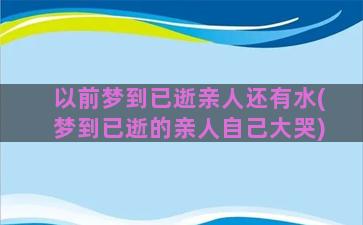 以前梦到已逝亲人还有水(梦到已逝的亲人自己大哭)